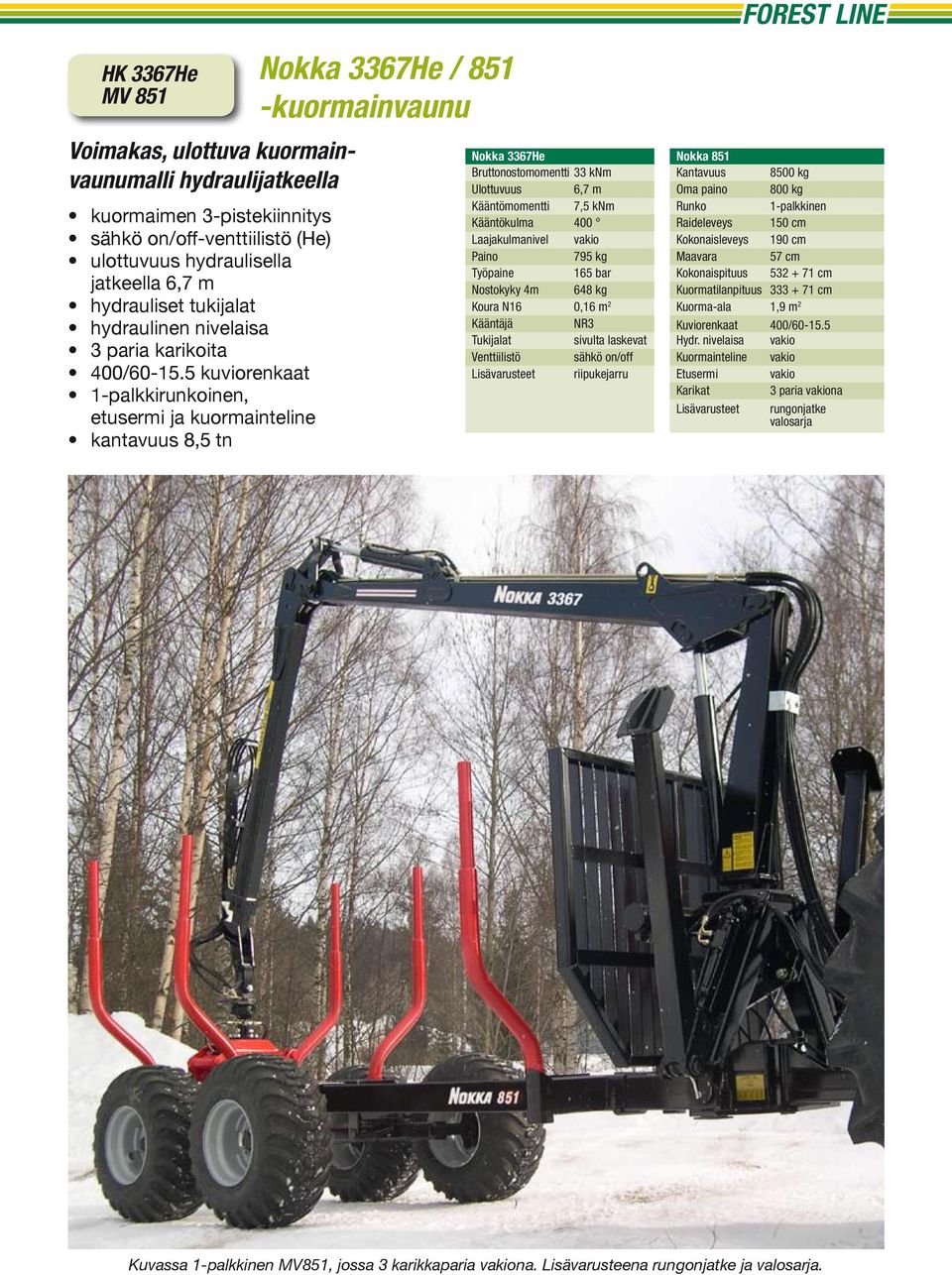 FOREST LINE

HK 3367He
MV 851

Nokka 3367He / 851
-kuormainvaunu

Voimakas, ulottuva kuormainvaunumalli hydraulijatkeella

• kuormaimen 3-pistekiinnitys
• sähkö on/off-venttiilistö (He)
• ulottuvuus hydraulisella jatkeella 6,7 m
• hydrauliset tukijalat
• hydraulinen nivelaisa
• 3 paria karikoita
• 400/60-15.5 kuviorenkaat
• 1-palkkirunkoinen, etusermi ja kuormainteline
• kantavuus 8,5 tn

| Nokka 3367He | |
|---|---|
| Bruttonostomomentti | 33 kNm |
| Ulottuvuus | 6,7 m |
| Kääntömomentti | 7,5 kNm |
| Kääntökulma | 400 ° |
| Laajakulmanivel | vakio |
| Paino | 795 kg |
| Työpaine | 165 bar |
| Nostokyky 4m | 648 kg |
| Koura N16 | 0,16 $m^2$ |
| Kääntäjä | NR3 |
| Tukijalat | sivulta laskevat |
| Venttiilistö | sähkö on/off |
| Lisävarusteet | riipukejarru |

| Nokka 851 | |
|---|---|
| Kantavuus | 8500 kg |
| Oma paino | 800 kg |
| Runko | 1-palkkinen |
| Raideleveys | 150 cm |
| Kokonaisleveys | 190 cm |
| Maavara | 57 cm |
| Kokonaispituus | 532 + 71 cm |
| Kuormatilanpituus | 333 + 71 cm |
| Kuorma-ala | 1,9 $m^2$ |
| Kuviorenkaat | 400/60-15.5 |
| Hydr. nivelaisa | vakio |
| Kuormainteline | vakio |
| Etusermi | vakio |
| Karikat | 3 paria vakiona |
| Lisävarusteet | rungonjatke valosarja |

NOKKA 3367

NOKKA 851

Kuvassa 1-palkkinen MV851, jossa 3 karikkaparia vakiona. Lisävarusteena rungonjatke ja valosarja.